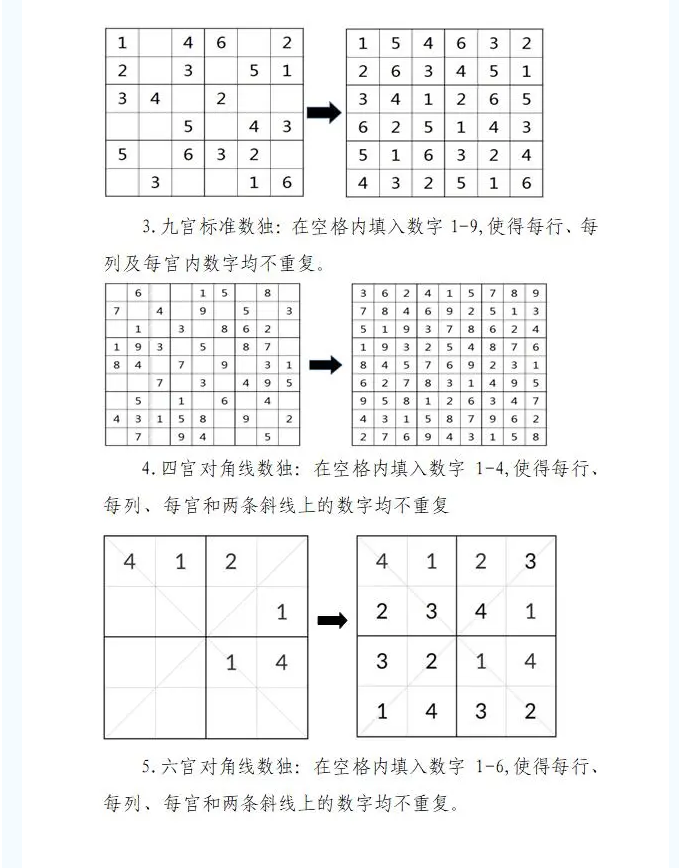 | 1 |  | 4 | 6 |  | 2 |
|---|---|---|---|---|---|
| 2 |  | 3 |  | 5 | 1 |
| 3 | 4 |  | 2 |  |  |
|  |  | 5 |  | 4 | 3 |
| 5 |  | 6 | 3 | 2 |  |
|  | 3 |  |  | 1 | 6 |

| 1 | 5 | 4 | 6 | 3 | 2 |
|---|---|---|---|---|---|
| 2 | 6 | 3 | 4 | 5 | 1 |
| 3 | 4 | 1 | 2 | 6 | 5 |
| 6 | 2 | 5 | 1 | 4 | 3 |
| 5 | 1 | 6 | 3 | 2 | 4 |
| 4 | 3 | 2 | 5 | 1 | 6 |

3. 九宫标准数独：在空格内填入数字 1-9，使得每行、每列及每宫内数字均不重复。

|  | 6 |  |  | 1 | 5 |  | 8 |  |
|---|---|---|---|---|---|---|---|---|
| 7 |  | 4 |  | 9 |  | 5 |  | 3 |
|  | 1 |  | 3 |  | 8 | 6 | 2 |  |
| 1 | 9 | 3 |  | 5 |  | 8 | 7 |  |
| 8 | 4 |  | 7 |  | 9 |  | 3 | 1 |
|  |  | 7 |  | 3 |  | 4 | 9 | 5 |
|  | 5 |  | 1 |  | 6 |  | 4 |  |
| 4 | 3 | 1 | 5 | 8 |  | 9 |  | 2 |
|  | 7 |  | 9 | 4 |  |  | 5 |  |

| 3 | 6 | 2 | 4 | 1 | 5 | 7 | 8 | 9 |
|---|---|---|---|---|---|---|---|---|
| 7 | 8 | 4 | 6 | 9 | 2 | 5 | 1 | 3 |
| 5 | 1 | 9 | 3 | 7 | 8 | 6 | 2 | 4 |
| 1 | 9 | 3 | 2 | 5 | 4 | 8 | 7 | 6 |
| 8 | 4 | 5 | 7 | 6 | 9 | 2 | 3 | 1 |
| 6 | 2 | 7 | 8 | 3 | 1 | 4 | 9 | 5 |
| 9 | 5 | 8 | 1 | 2 | 6 | 3 | 4 | 7 |
| 4 | 3 | 1 | 5 | 8 | 7 | 9 | 6 | 2 |
| 2 | 7 | 6 | 9 | 4 | 3 | 1 | 5 | 8 |

4. 四宫对角线数独：在空格内填入数字 1-4，使得每行、每列、每宫和两条斜线上的数字均不重复

| 4 | 1 | 2 |  |
|---|---|---|---|
|  |  |  | 1 |
|  |  | 1 | 4 |
|  |  |  |  |

| 4 | 1 | 2 | 3 |
|---|---|---|---|
| 2 | 3 | 4 | 1 |
| 3 | 2 | 1 | 4 |
| 1 | 4 | 3 | 2 |

5. 六宫对角线数独：在空格内填入数字 1-6，使得每行、每列、每宫和两条斜线上的数字均不重复。